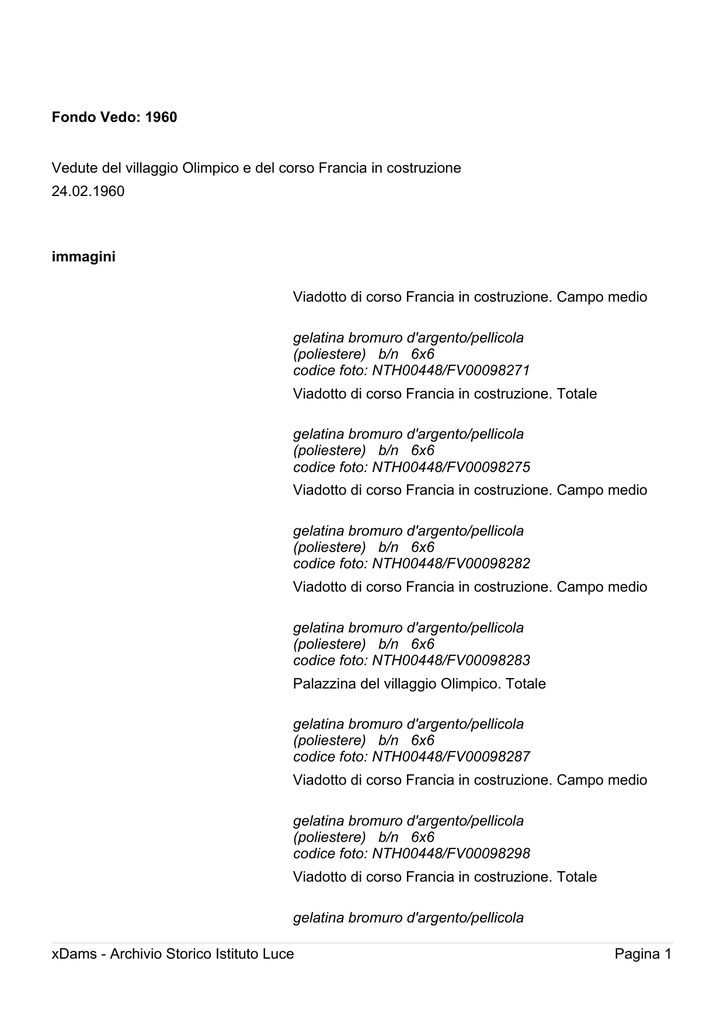 Fondo Vedo: 1960

Vedute del villaggio Olimpico e del corso Francia in costruzione
24.02.1960

immagini

Viadotto di corso Francia in costruzione. Campo medio

gelatina bromuro d'argento/pellicola (poliestere) b/n 6x6
codice foto: NTH00448/FV00098271

Viadotto di corso Francia in costruzione. Totale

gelatina bromuro d'argento/pellicola (poliestere) b/n 6x6
codice foto: NTH00448/FV00098275

Viadotto di corso Francia in costruzione. Campo medio

gelatina bromuro d'argento/pellicola (poliestere) b/n 6x6
codice foto: NTH00448/FV00098282

Viadotto di corso Francia in costruzione. Campo medio

gelatina bromuro d'argento/pellicola (poliestere) b/n 6x6
codice foto: NTH00448/FV00098283

Palazzina del villaggio Olimpico. Totale

gelatina bromuro d'argento/pellicola (poliestere) b/n 6x6
codice foto: NTH00448/FV00098287

Viadotto di corso Francia in costruzione. Campo medio

gelatina bromuro d'argento/pellicola (poliestere) b/n 6x6
codice foto: NTH00448/FV00098298

Viadotto di corso Francia in costruzione. Totale

gelatina bromuro d'argento/pellicola

xDams - Archivio Storico Istituto Luce Pagina 1